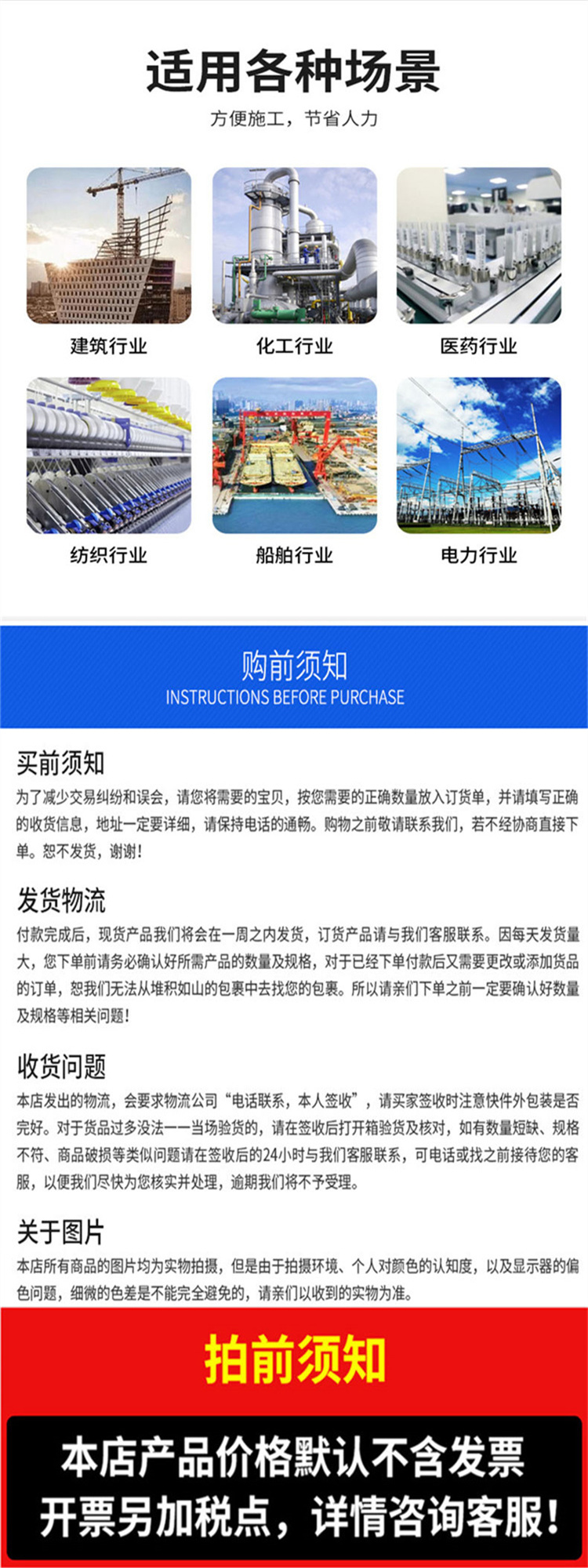 适用各种场景

方便施工，节省人力

建筑行业

化工行业

医药行业

纺织行业

船舶行业

电力行业

购前须知
INSTRUCTIONS BEFORE PURCHASE

买前须知
为了减少交易纠纷和误会，请您将需要的宝贝，按您需要的正确数量放入订货单，并请填写正确的收货信息，地址一定要详细，请保持电话的通畅。购物之前敬请联系我们，若不经协商直接下单。恕不发货，谢谢！

发货物流
付款完成后，现货产品我们将会在一周之内发货，订货产品请与我们客服联系。因每天发货量大，您下单前请务必确认好所需产品的数量及规格，对于已经下单付款后又需要更改或添加货品的订单，恕我们无法从堆积如山的包裹中去找您的包裹。所以请亲们下单之前一定要确认好数量及规格等相关问题！

收货问题
本店发出的物流，会要求物流公司“电话联系，本人签收”，请买家签收时注意快件外包装是否完好。对于货品过多没法一一当场验货的，请在签收后打开箱验货及核对，如有数量短缺、规格不符、商品破损等类似问题请在签收后的24小时与我们客服联系，可电话或找之前接待您的客服，以便我们尽快为您核实并处理，逾期我们将不予受理。

关于图片
本店所有商品的图片均为实物拍摄，但是由于拍摄环境、个人对颜色的认知度，以及显示器的偏色问题，细微的色差是不能完全避免的，请亲们以收到的实物为准。

拍前须知

本店产品价格默认不含发票
开票另加税点，详情咨询客服！